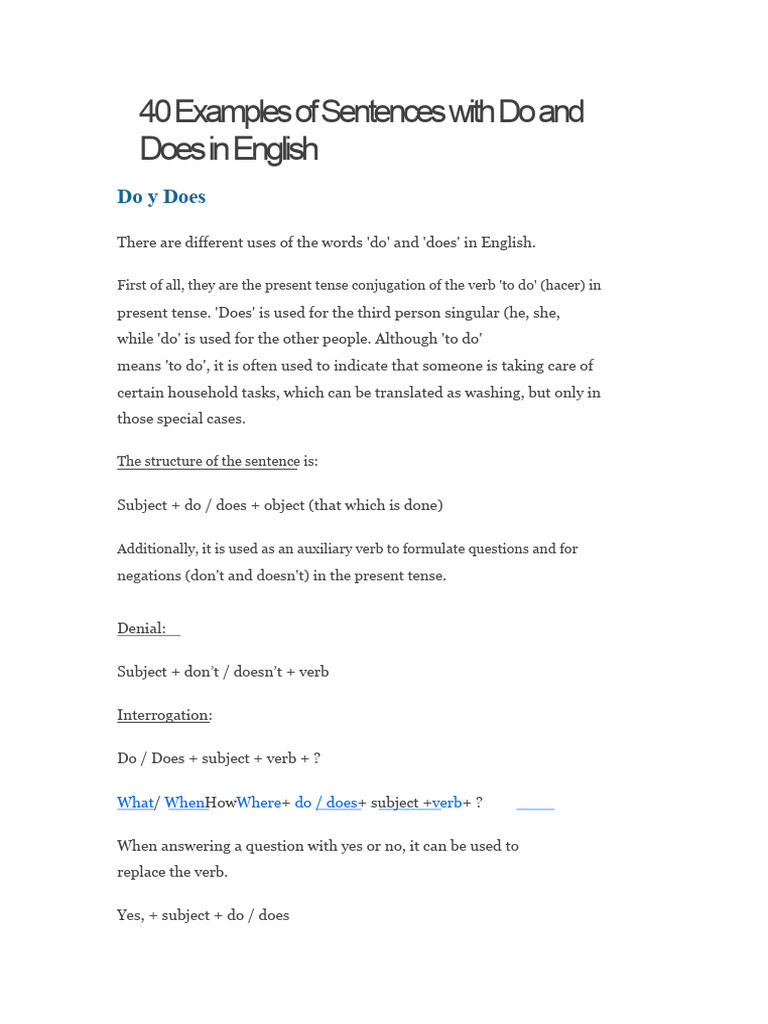 40 Examples of Sentences with Do and Does in English

Do y Does

There are different uses of the words 'do' and 'does' in English.

First of all, they are the present tense conjugation of the verb 'to do' (hacer) in present tense. 'Does' is used for the third person singular (he, she, while 'do' is used for the other people. Although 'to do' means 'to do', it is often used to indicate that someone is taking care of certain household tasks, which can be translated as washing, but only in those special cases.

The structure of the sentence is:

Subject + do / does + object (that which is done)

Additionally, it is used as an auxiliary verb to formulate questions and for negations (don't and doesn't) in the present tense.

Denial:

Subject + don't / doesn't + verb

Interrogation:

Do / Does + subject + verb + ?

What/ WhenHowWhere+ do / does+ subject +verb+ ?

When answering a question with yes or no, it can be used to replace the verb.

Yes, + subject + do / does